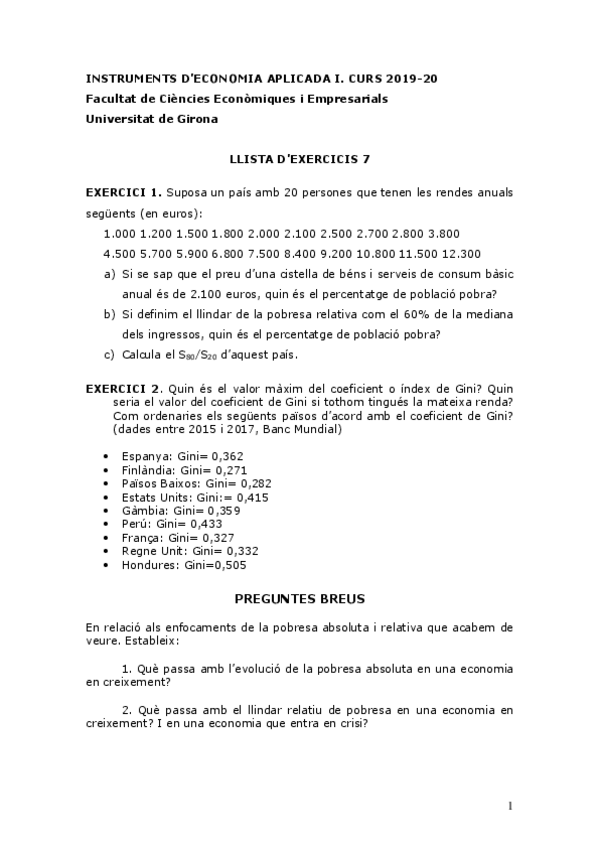 INSTRUMENTS D'ECONOMIA APLICADA I. CURS 2019-20
Facultat de Ciències Econòmiques i Empresarials
Universitat de Girona

LLISTA D'EXERCICIS 7

EXERCICI 1. Suposa un país amb 20 persones que tenen les rendes anuals següents (en euros):

1.000 1.200 1.500 1.800 2.000 2.100 2.500 2.700 2.800 3.800
4.500 5.700 5.900 6.800 7.500 8.400 9.200 10.800 11.500 12.300

a) Si se sap que el preu d'una cistella de béns i serveis de consum bàsic anual és de 2.100 euros, quin és el percentatge de població pobra?
b) Si definim el llindar de la pobresa relativa com el 60% de la mediana dels ingressos, quin és el percentatge de població pobra?
c) Calcula el $S_{80}/S_{20}$ d'aquest país.

EXERCICI 2. Quin és el valor màxim del coeficient o índex de Gini? Quin seria el valor del coeficient de Gini si tothom tingués la mateixa renda? Com ordenaries els següents països d'acord amb el coeficient de Gini? (dades entre 2015 i 2017, Banc Mundial)

• Espanya: Gini= 0,362
• Finlàndia: Gini= 0,271
• Països Baixos: Gini= 0,282
• Estats Units: Gini:= 0,415
• Gàmbia: Gini= 0,359
• Perú: Gini= 0,433
• França: Gini= 0,327
• Regne Unit: Gini= 0,332
• Hondures: Gini=0,505

PREGUNTES BREUS

En relació als enfocaments de la pobresa absoluta i relativa que acabem de veure. Estableix:

1. Què passa amb l'evolució de la pobresa absoluta en una economia en creixement?

2. Què passa amb el llindar relatiu de pobresa en una economia en creixement? I en una economia que entra en crisi?

1